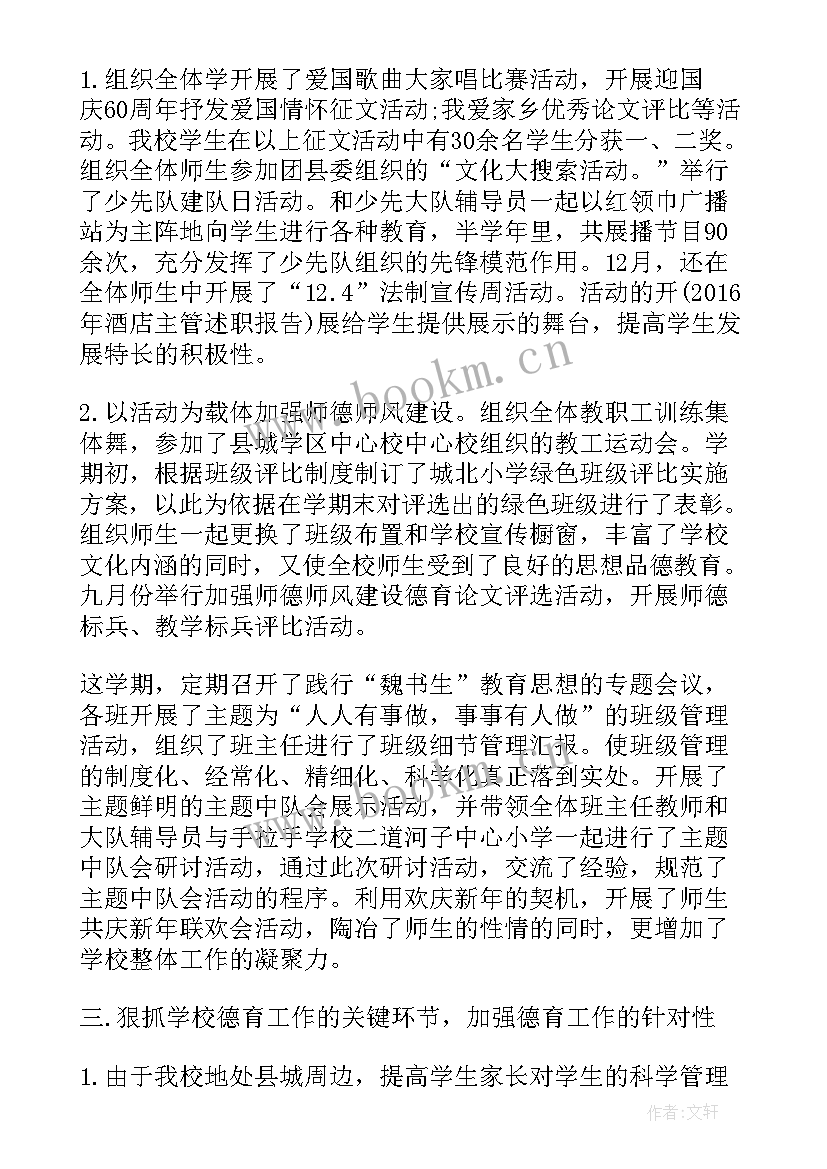 1.组织全体学开展了爱国歌曲大家唱比赛活动，开展迎国庆60周年抒发爱国情怀征文活动;我爱家乡优秀论文评比等活动。我校学生在以上征文活动中有30余名学生分获一、二奖。组织全体师生参加团县委组织的“文化大搜索活动。”举行了少先队建队日活动。和少先大队辅导员一起以红领巾广播站为主阵地向学生进行各种教育，半学年里，共展播节目90余次，充分发挥了少先队组织的先锋模范作用。12月，还在全体师生中开展了“12.4”法制宣传周活动。活动的开(2016年酒店主管述职报告)展给学生提供展示的舞台，提高学生发展特长的积极性。

www.bookm.cn

2.以活动为载体加强师德师风建设。组织全体教职工训练集体舞，参加了县城学区中心校中心校组织的教工运动会。学期初，根据班级评比制度制订了城北小学绿色班级评比实施方案，以此为依据在学期末对评选出的绿色班级进行了表彰。组织师生一起更换了班级布置和学校宣传橱窗，丰富了学校文化内涵的同时，又使全校师生受到了良好的思想品德教育。九月份举行加强师德师风建设德育论文评选活动，开展师德标兵、教学标兵评比活动。

这学期，定期召开了践行“魏书生”教育思想的专题会议，各班开展了主题为“人人有事做，事事有人做”的班级管理活动，组织了班主任进行了班级细节管理汇报。使班级管理的制度化、经常化、精细化、科学化真正落到实处。开展了主题鲜明的主题中队会展示活动，并带领全体班主任教师和大队辅导员与手拉手学校二道河子中心小学一起进行了主题中队会研讨活动，通过此次研讨活动，交流了经验，规范了主题中队会活动的程序。利用欢庆新年的契机，开展了师生共庆新年联欢会活动，陶冶了师生的性情的同时，更增加了学校整体工作的凝聚力。

三.狠抓学校德育工作的关键环节，加强德育工作的针对性

1.由于我校地处县城周边，提高学生家长对学生的科学管理

作者：文轩